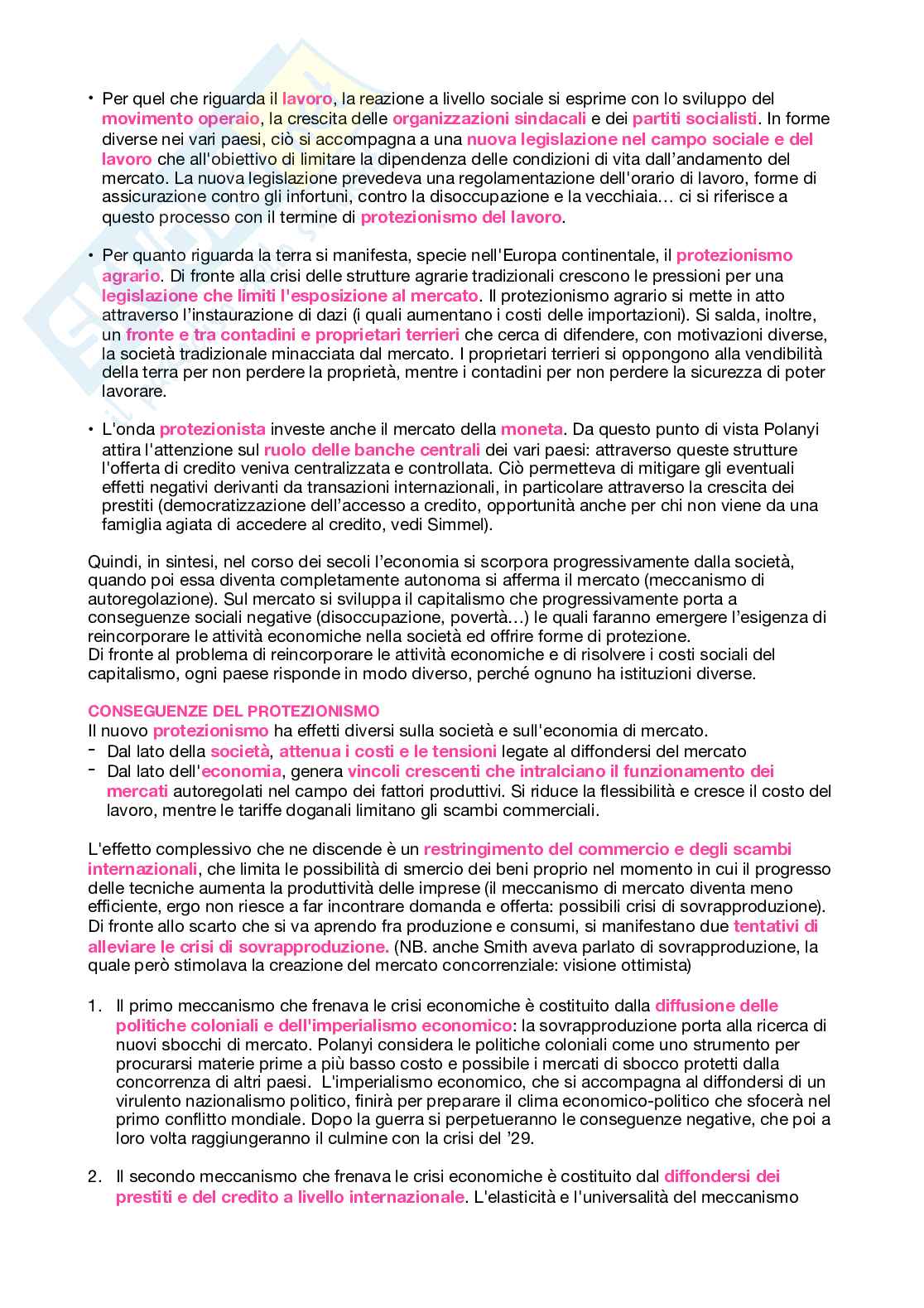 • Per quel che riguarda il lavoro, la reazione a livello sociale si esprime con lo sviluppo del movimento operaio, la crescita delle organizzazioni sindacali e dei partiti socialisti. In forme diverse nei vari paesi, ciò si accompagna a una nuova legislazione nel campo sociale e del lavoro che all'obiettivo di limitare la dipendenza delle condizioni di vita dall'andamento del mercato. La nuova legislazione prevedeva una regolamentazione dell'orario di lavoro, forme di assicurazione contro gli infortuni, contro la disoccupazione e la vecchiaia… ci si riferisce a questo processo con il termine di protezionismo del lavoro.

• Per quanto riguarda la terra si manifesta, specie nell'Europa continentale, il protezionismo agrario. Di fronte alla crisi delle strutture agrarie tradizionali crescono le pressioni per una legislazione che limiti l'esposizione al mercato. Il protezionismo agrario si mette in atto attraverso l'instaurazione di dazi (i quali aumentano i costi delle importazioni). Si salda, inoltre, un fronte e tra contadini e proprietari terrieri che cerca di difendere, con motivazioni diverse, la società tradizionale minacciata dal mercato. I proprietari terrieri si oppongono alla vendibilità della terra per non perdere la proprietà, mentre i contadini per non perdere la sicurezza di poter lavorare.

• L'onda protezionista investe anche il mercato della moneta. Da questo punto di vista Polanyi attira l'attenzione sul ruolo delle banche centrali dei vari paesi: attraverso queste strutture l'offerta di credito veniva centralizzata e controllata. Ciò permetteva di mitigare gli eventuali effetti negativi derivanti da transazioni internazionali, in particolare attraverso la crescita dei prestiti (democratizzazione dell'accesso a credito, opportunità anche per chi non viene da una famiglia agiata di accedere al credito, vedi Simmel).

Quindi, in sintesi, nel corso dei secoli l'economia si scorpora progressivamente dalla società, quando poi essa diventa completamente autonoma si afferma il mercato (meccanismo di autoregolazione). Sul mercato si sviluppa il capitalismo che progressivamente porta a conseguenze sociali negative (disoccupazione, povertà…) le quali faranno emergere l'esigenza di reincorporare le attività economiche nella società ed offrire forme di protezione.
Di fronte al problema di reincorporare le attività economiche e di risolvere i costi sociali del capitalismo, ogni paese risponde in modo diverso, perché ognuno ha istituzioni diverse.

CONSEGUENZE DEL PROTEZIONISMO
Il nuovo protezionismo ha effetti diversi sulla società e sull'economia di mercato.
- Dal lato della società, attenua i costi e le tensioni legate al diffondersi del mercato
- Dal lato dell'economia, genera vincoli crescenti che intralciano il funzionamento dei mercati autoregolati nel campo dei fattori produttivi. Si riduce la flessibilità e cresce il costo del lavoro, mentre le tariffe doganali limitano gli scambi commerciali.

L'effetto complessivo che ne discende è un restringimento del commercio e degli scambi internazionali, che limita le possibilità di smercio dei beni proprio nel momento in cui il progresso delle tecniche aumenta la produttività delle imprese (il meccanismo di mercato diventa meno efficiente, ergo non riesce a far incontrare domanda e offerta: possibili crisi di sovrapproduzione).
Di fronte allo scarto che si va aprendo fra produzione e consumi, si manifestano due tentativi di alleviare le crisi di sovrapproduzione. (NB. anche Smith aveva parlato di sovrapproduzione, la quale però stimolava la creazione del mercato concorrenziale: visione ottimista)

1. Il primo meccanismo che frenava le crisi economiche è costituito dalla diffusione delle politiche coloniali e dell'imperialismo economico: la sovrapproduzione porta alla ricerca di nuovi sbocchi di mercato. Polanyi considera le politiche coloniali come uno strumento per procurarsi materie prime a più basso costo e possibile i mercati di sbocco protetti dalla concorrenza di altri paesi. L'imperialismo economico, che si accompagna al diffondersi di un virulento nazionalismo politico, finirà per preparare il clima economico-politico che sfocerà nel primo conflitto mondiale. Dopo la guerra si perpetueranno le conseguenze negative, che poi a loro volta raggiungeranno il culmine con la crisi del '29.

2. Il secondo meccanismo che frenava le crisi economiche è costituito dal diffondersi dei prestiti e del credito a livello internazionale. L'elasticità e l'universalità del meccanismo